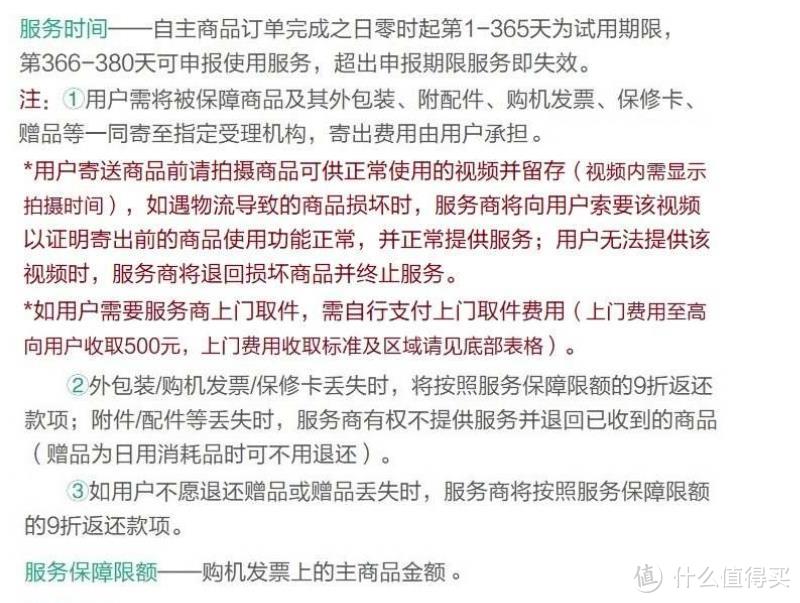 服务时间——自主商品订单完成之日零时起第1-365天为试用期限，第366-380天可申报使用服务，超出申报期限服务即失效。

注：①用户需将被保障商品及其外包装、附配件、购机发票、保修卡、赠品等一同寄至指定受理机构，寄出费用由用户承担。

*用户寄送商品前请拍摄商品可供正常使用的视频并留存（视频内需显示拍摄时间），如遇物流导致的商品损坏时，服务商将向用户索要该视频以证明寄出前的商品使用功能正常，并正常提供服务；用户无法提供该视频时，服务商将退回损坏商品并终止服务。

*如用户需要服务商上门取件，需自行支付上门取件费用（上门费用至高向用户收取500元，上门费用收取标准及区域请见底部表格）。

②外包装/购机发票/保修卡丢失时，将按照服务保障限额的9折返还款项；附件/配件等丢失时，服务商有权不提供服务并退回已收到的商品（赠品为日用消耗品时可不用退还）。

③如用户不愿退还赠品或赠品丢失时，服务商将按照服务保障限额的9折返还款项。

服务保障限额——购机发票上的主商品金额。

值 什么值得买